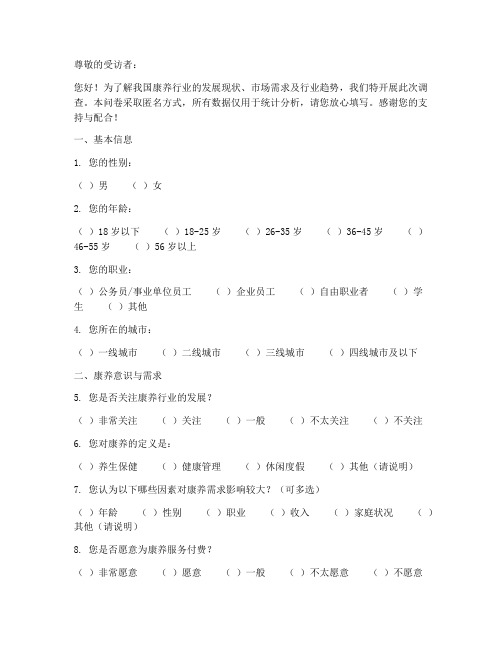 尊敬的受访者：

您好！为了解我国康养行业的发展现状、市场需求及行业趋势，我们特开展此次调查。本问卷采取匿名方式，所有数据仅用于统计分析，请您放心填写。感谢您的支持与配合！

一、基本信息

1. 您的性别：

（ ）男　（ ）女

2. 您的年龄：

（ ）18岁以下　（ ）18-25岁　（ ）26-35岁　（ ）36-45岁　（ ）46-55岁　（ ）56岁以上

3. 您的职业：

（ ）公务员/事业单位员工　（ ）企业员工　（ ）自由职业者　（ ）学生　（ ）其他

4. 您所在的城市：

（ ）一线城市　（ ）二线城市　（ ）三线城市　（ ）四线城市及以下

二、康养意识与需求

5. 您是否关注康养行业的发展？

（ ）非常关注　（ ）关注　（ ）一般　（ ）不太关注　（ ）不关注

6. 您对康养的定义是：

（ ）养生保健　（ ）健康管理　（ ）休闲度假　（ ）其他（请说明）

7. 您认为以下哪些因素对康养需求影响较大？（可多选）

（ ）年龄　（ ）性别　（ ）职业　（ ）收入　（ ）家庭状况　（ ）其他（请说明）

8. 您是否愿意为康养服务付费？

（ ）非常愿意　（ ）愿意　（ ）一般　（ ）不太愿意　（ ）不愿意